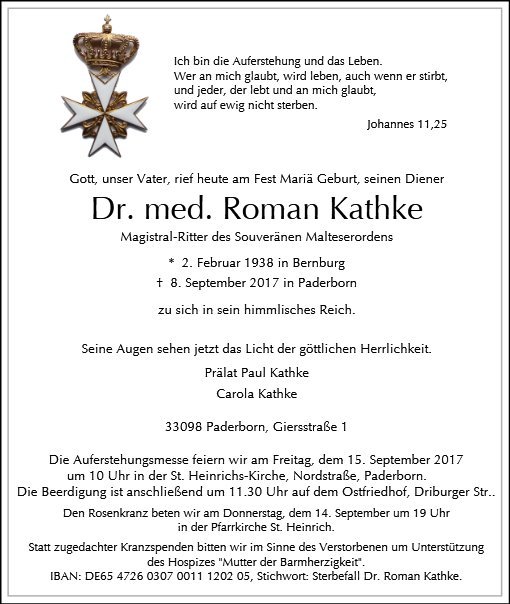 Ich bin die Auferstehung und das Leben.
Wer an mich glaubt, wird leben, auch wenn er stirbt,
und jeder, der lebt und an mich glaubt,
wird auf ewig nicht sterben.

Johannes 11,25

Gott, unser Vater, rief heute am Fest Mariä Geburt, seinen Diener

Dr. med. Roman Kathke

Magistral-Ritter des Souveränen Malteserordens

* 2. Februar 1938 in Bernburg
† 8. September 2017 in Paderborn

zu sich in sein himmlisches Reich.

Seine Augen sehen jetzt das Licht der göttlichen Herrlichkeit.

Prälat Paul Kathke
Carola Kathke

33098 Paderborn, Giersstraße 1

Die Auferstehungsmesse feiern wir am Freitag, dem 15. September 2017 um 10 Uhr in der St. Heinrichs-Kirche, Nordstraße, Paderborn.
Die Beerdigung ist anschließend um 11.30 Uhr auf dem Ostfriedhof, Driburger Str..

Den Rosenkranz beten wir am Donnerstag, dem 14. September um 19 Uhr in der Pfarrkirche St. Heinrich.

Statt zugedachter Kranzspenden bitten wir im Sinne des Verstorbenen um Unterstützung des Hospizes "Mutter der Barmherzigkeit".
IBAN: DE65 4726 0307 0011 1202 05, Stichwort: Sterbefall Dr. Roman Kathke.